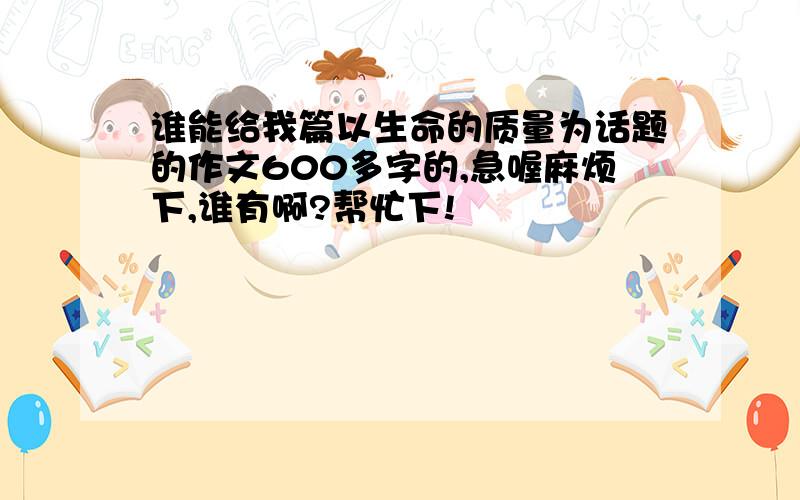 谁能给我篇以生命的质量为话题的作文600多字的,急喔麻烦下,谁有啊?帮忙下!